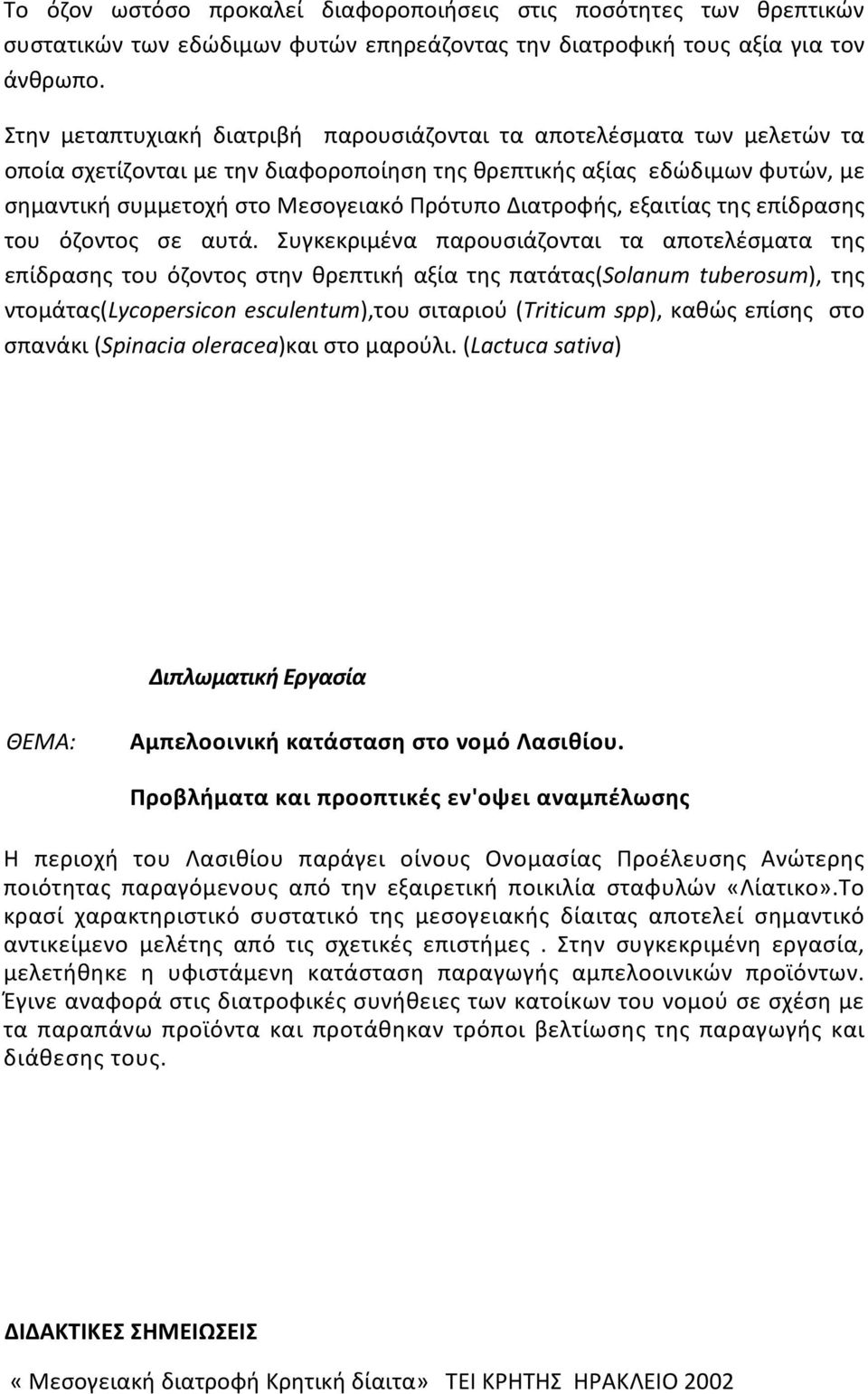 Το όζον ωστόσο προκαλεί διαφοροποιήσεις στις ποσότητες των θρεπτικών συστατικών των εδώδιμων φυτών επηρεάζοντας την διατροφική τους αξία για τον άνθρωπο.

Στην μεταπτυχιακή διατριβή παρουσιάζονται τα αποτελέσματα των μελετών τα οποία σχετίζονται με την διαφοροποίηση της θρεπτικής αξίας εδώδιμων φυτών, με σημαντική συμμετοχή στο Μεσογειακό Πρότυπο Διατροφής, εξαιτίας της επίδρασης του όζοντος σε αυτά. Συγκεκριμένα παρουσιάζονται τα αποτελέσματα της επίδρασης του όζοντος στην θρεπτική αξία της πατάτας(Solanum tuberosum), της ντομάτας(Lycopersicon esculentum),του σιταριού (Triticum spp), καθώς επίσης στο σπανάκι (Spinacia oleracea)και στο μαρούλι. (Lactuca sativa)

Διπλωματική Εργασία

ΘΕΜΑ: Αμπελοοινική κατάσταση στο νομό Λασιθίου. Προβλήματα και προοπτικές εν'οψει αναμπέλωσης

Η περιοχή του Λασιθίου παράγει οίνους Ονομασίας Προέλευσης Ανώτερης ποιότητας παραγόμενους από την εξαιρετική ποικιλία σταφυλών «Λίατικο».Το κρασί χαρακτηριστικό συστατικό της μεσογειακής δίαιτας αποτελεί σημαντικό αντικείμενο μελέτης από τις σχετικές επιστήμες . Στην συγκεκριμένη εργασία, μελετήθηκε η υφιστάμενη κατάσταση παραγωγής αμπελοοινικών προϊόντων. Έγινε αναφορά στις διατροφικές συνήθειες των κατοίκων του νομού σε σχέση με τα παραπάνω προϊόντα και προτάθηκαν τρόποι βελτίωσης της παραγωγής και διάθεσης τους.

ΔΙΔΑΚΤΙΚΕΣ ΣΗΜΕΙΩΣΕΙΣ

«Μεσογειακή διατροφή Κρητική δίαιτα» ΤΕΙ ΚΡΗΤΗΣ ΗΡΑΚΛΕΙΟ 2002